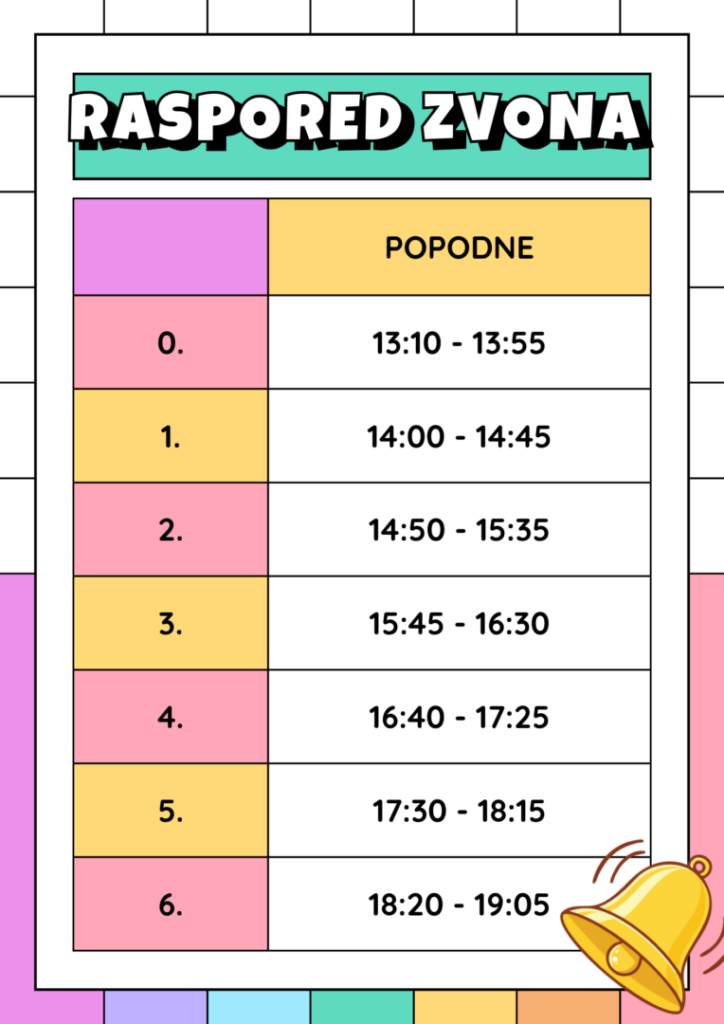 RASPORED ZVONA

|  | POPODNE |
|---|---|
| 0. | 13:10 - 13:55 |
| 1. | 14:00 - 14:45 |
| 2. | 14:50 - 15:35 |
| 3. | 15:45 - 16:30 |
| 4. | 16:40 - 17:25 |
| 5. | 17:30 - 18:15 |
| 6. | 18:20 - 19:05 |